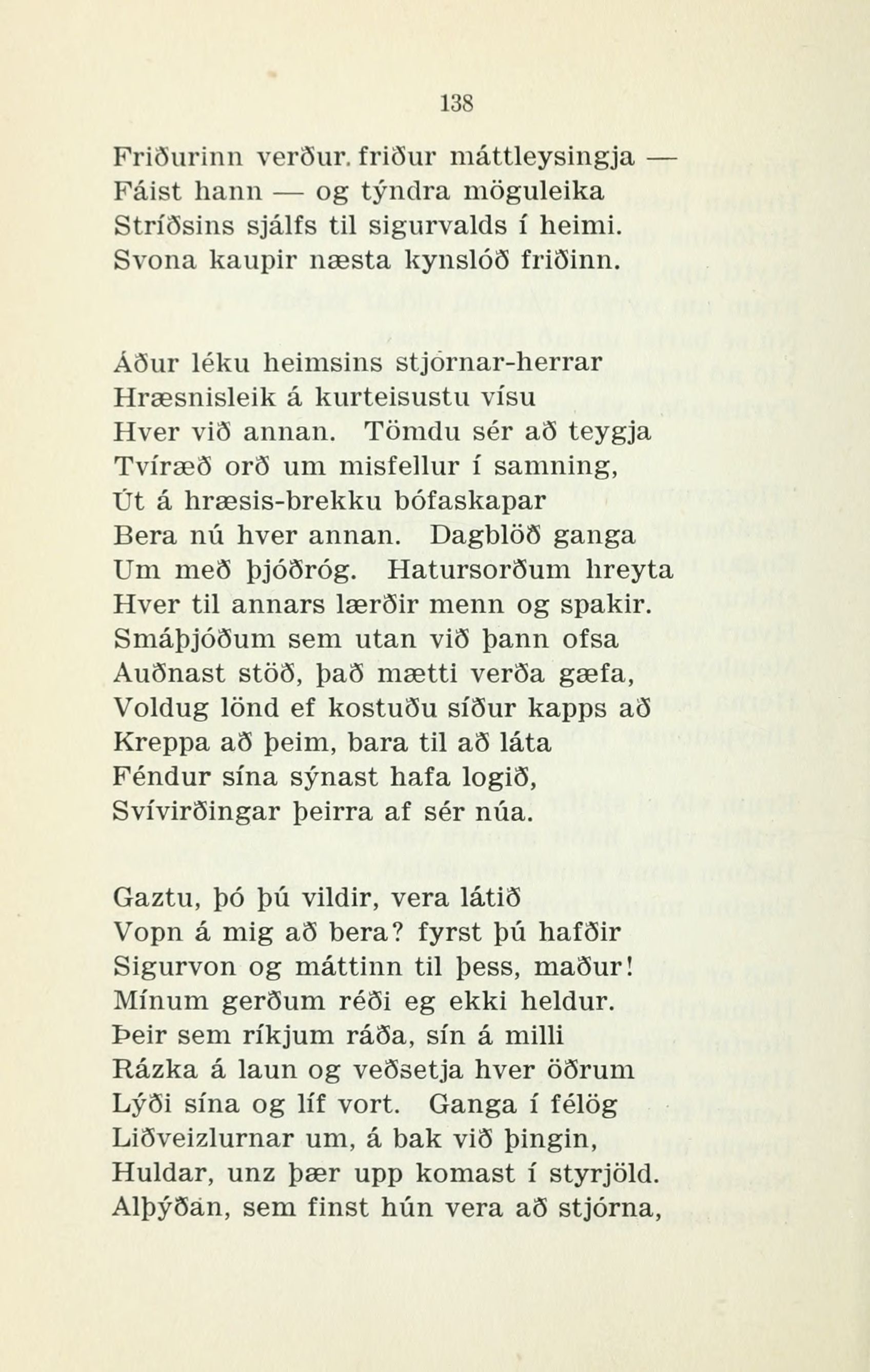 138

Friðurinn verður. friður máttleysingja —
Fáist hann — og týndra möguleika
Stríðsins sjálfs til sigurvalds í heimi.
Svona kaupir næsta kynslóð friðinn.

Áður léku heimsins stjórnar-herrar
Hræsnisleik á kurteisustu vísu
Hver við annan. Tömdu sér að teygja
Tvíræð orð um misfellur í samning,
Út á hræsis-brekku bófaskapar
Bera nú hver annan. Dagblöð ganga
Um með þjóðróg. Hatursorðum hreyta
Hver til annars lærðir menn og spakir.
Smáþjóðum sem utan við þann ofsa
Auðnast stöð, það mætti verða gæfa,
Voldug lönd ef kostuðu síður kapps að
Kreppa að þeim, bara til að láta
Féndur sína sýnast hafa logið,
Svívirðingar þeirra af sér núa.

Gaztu, þó þú vildir, vera látið
Vopn á mig að bera? fyrst þú hafðir
Sigurvon og máttinn til þess, maður!
Mínum gerðum réði eg ekki heldur.
Þeir sem ríkjum ráða, sín á milli
Rázka á laun og veðsetja hver öðrum
Lýði sína og líf vort. Ganga í félög
Liðveizlurnar um, á bak við þingin,
Huldar, unz þær upp komast í styrjöld.
Alþýðan, sem finst hún vera að stjórna,